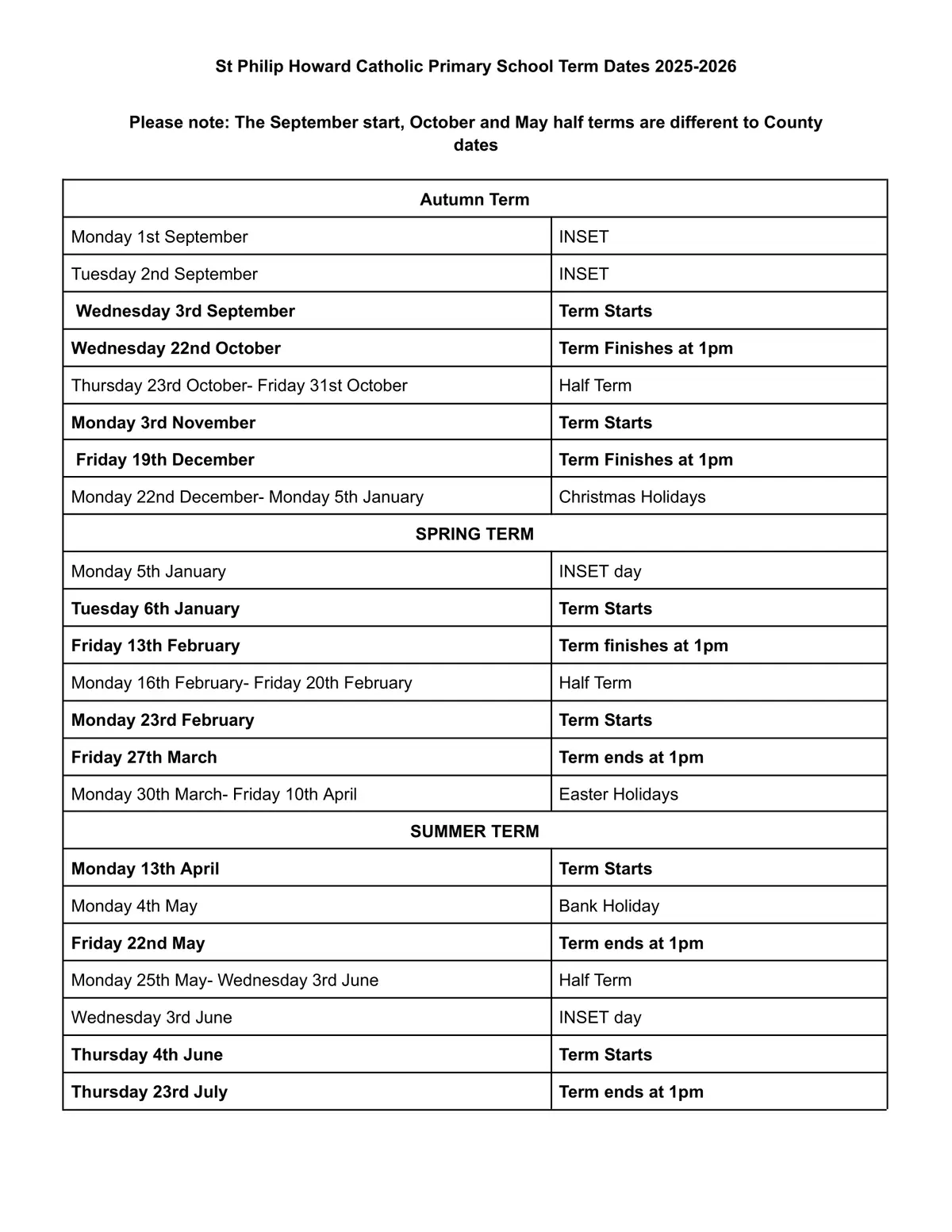 St Philip Howard Catholic Primary School Term Dates 2025-2026

Please note: The September start, October and May half terms are different to County dates

| Autumn Term | |
|---|---|
| Monday 1st September | INSET |
| Tuesday 2nd September | INSET |
| Wednesday 3rd September | Term Starts |
| Wednesday 22nd October | Term Finishes at 1pm |
| Thursday 23rd October- Friday 31st October | Half Term |
| Monday 3rd November | Term Starts |
| Friday 19th December | Term Finishes at 1pm |
| Monday 22nd December- Monday 5th January | Christmas Holidays |
| SPRING TERM | |
| Monday 5th January | INSET day |
| Tuesday 6th January | Term Starts |
| Friday 13th February | Term finishes at 1pm |
| Monday 16th February- Friday 20th February | Half Term |
| Monday 23rd February | Term Starts |
| Friday 27th March | Term ends at 1pm |
| Monday 30th March- Friday 10th April | Easter Holidays |
| SUMMER TERM | |
| Monday 13th April | Term Starts |
| Monday 4th May | Bank Holiday |
| Friday 22nd May | Term ends at 1pm |
| Monday 25th May- Wednesday 3rd June | Half Term |
| Wednesday 3rd June | INSET day |
| Thursday 4th June | Term Starts |
| Thursday 23rd July | Term ends at 1pm |